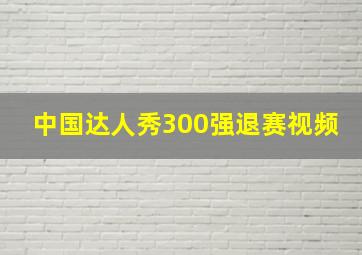 中国达人秀300强退赛视频